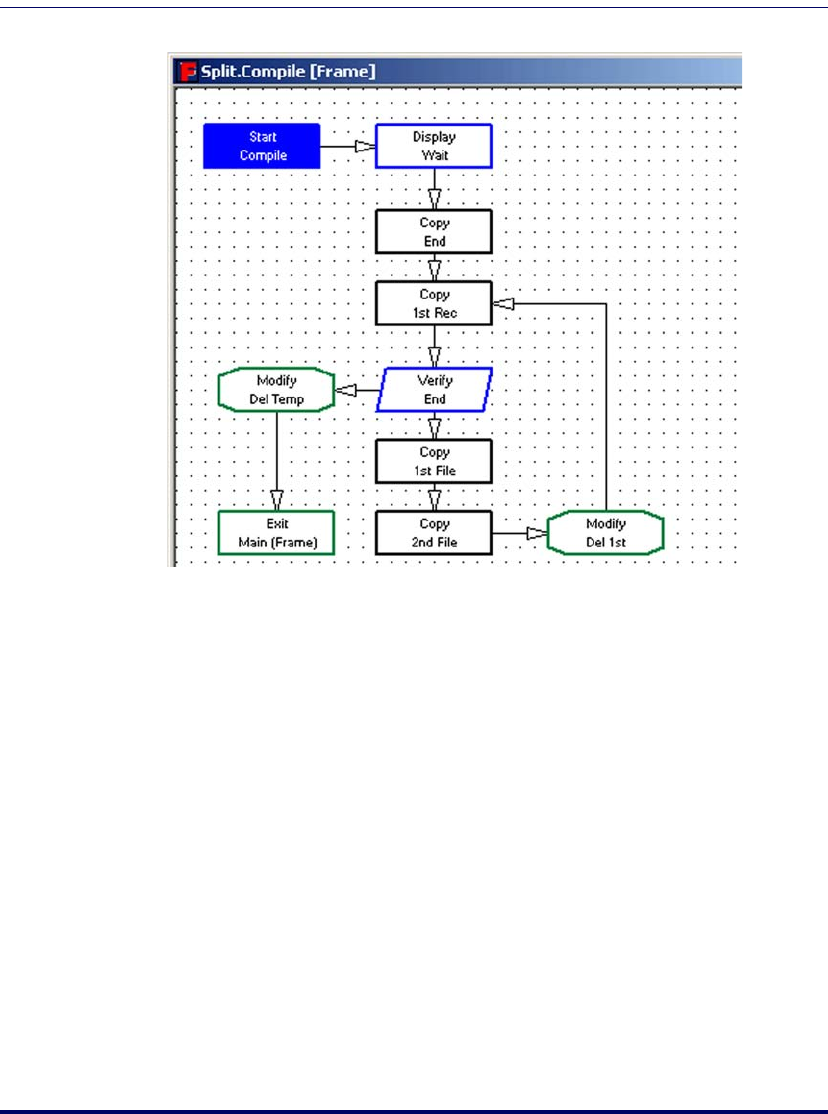 Split.Compile [Frame]

Start Compile

Display Wait

Copy End

Copy 1st Rec

Modify Del Temp

Verify End

Copy 1st File

Exit Main (Frame)

Copy 2nd File

Modify Del 1st